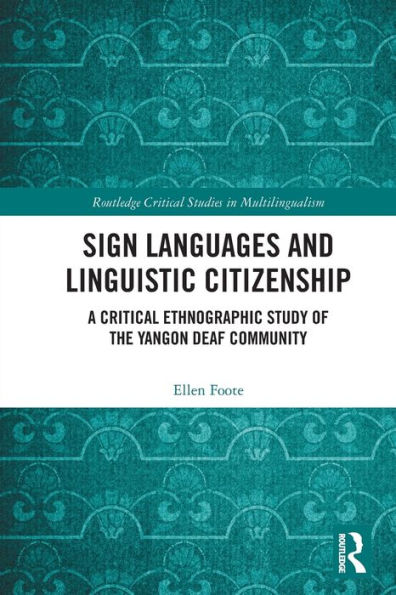 Routledge Critical Studies in Multilingualism

SIGN LANGUAGES AND LINGUISTIC CITIZENSHIP

A CRITICAL ETHNOGRAPHIC STUDY OF THE YANGON DEAF COMMUNITY

Ellen Foote

ROUTLEDGE